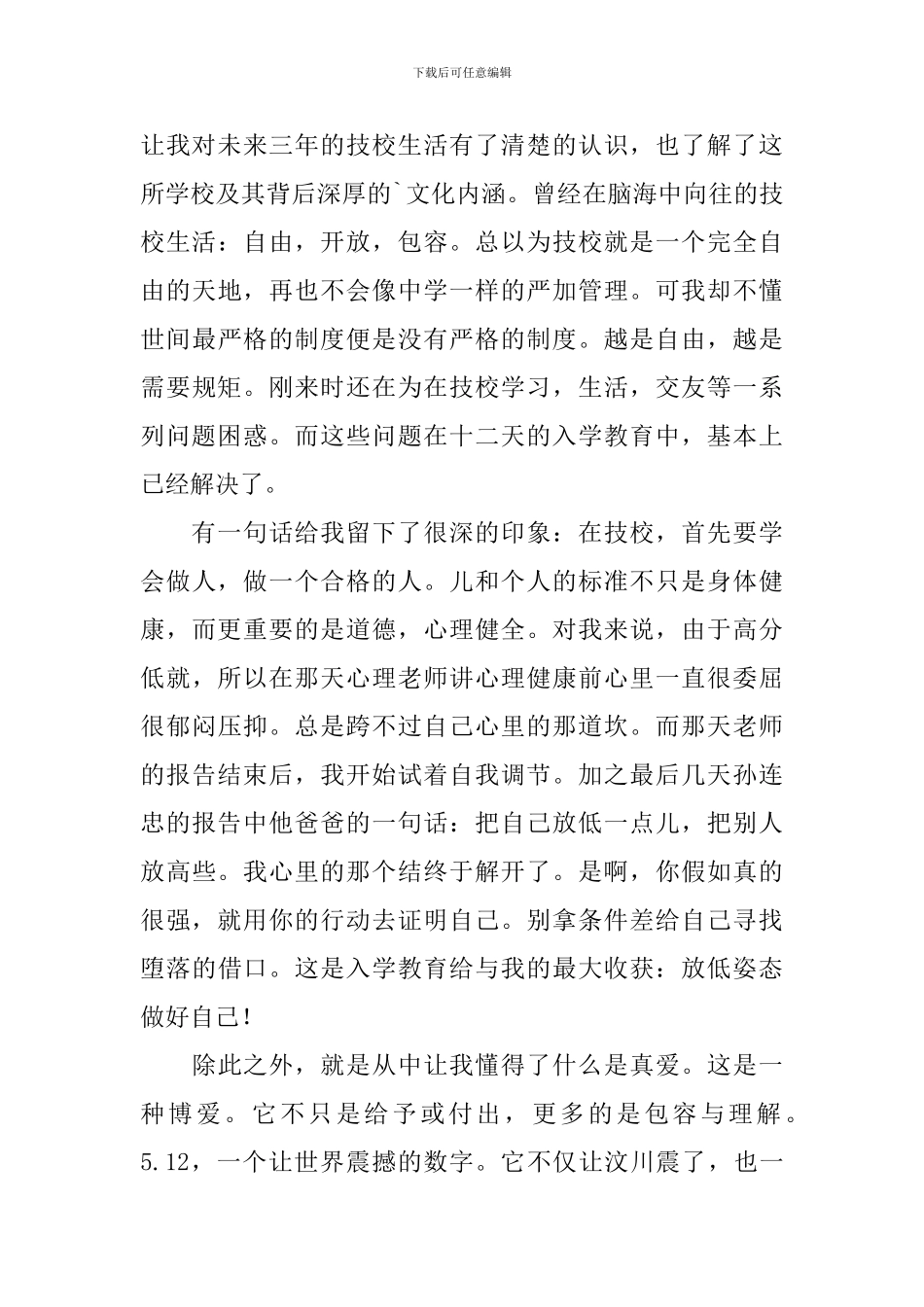 下载后可任意编辑

让我对未来三年的技校生活有了清楚的认识，也了解了这所学校及其背后深厚的`文化内涵。曾经在脑海中向往的技校生活：自由，开放，包容。总以为技校就是一个完全自由的天地，再也不会像中学一样的严加管理。可我却不懂世间最严格的制度便是没有严格的制度。越是自由，越是需要规矩。刚来时还在为在技校学习，生活，交友等一系列问题困惑。而这些问题在十二天的入学教育中，基本上已经解决了。

有一句话给我留下了很深的印象：在技校，首先要学会做人，做一个合格的人。儿和个人的标准不只是身体健康，而更重要的是道德，心理健全。对我来说，由于高分低就，所以在那天心理老师讲心理健康前心里一直很委屈很郁闷压抑。总是跨不过自己心里的那道坎。而那天老师的报告结束后，我开始试着自我调节。加之最后几天孙连忠的报告中他爸爸的一句话：把自己放低一点儿，把别人放高些。我心里的那个结终于解开了。是啊，你假如真的很强，就用你的行动去证明自己。别拿条件差给自己寻找堕落的借口。这是入学教育给与我的最大收获：放低姿态做好自己!

除此之外，就是从中让我懂得了什么是真爱。这是一种博爱。它不只是给予或付出，更多的是包容与理解。5.12，一个让世界震撼的数字。它不仅让汶川震了，也一